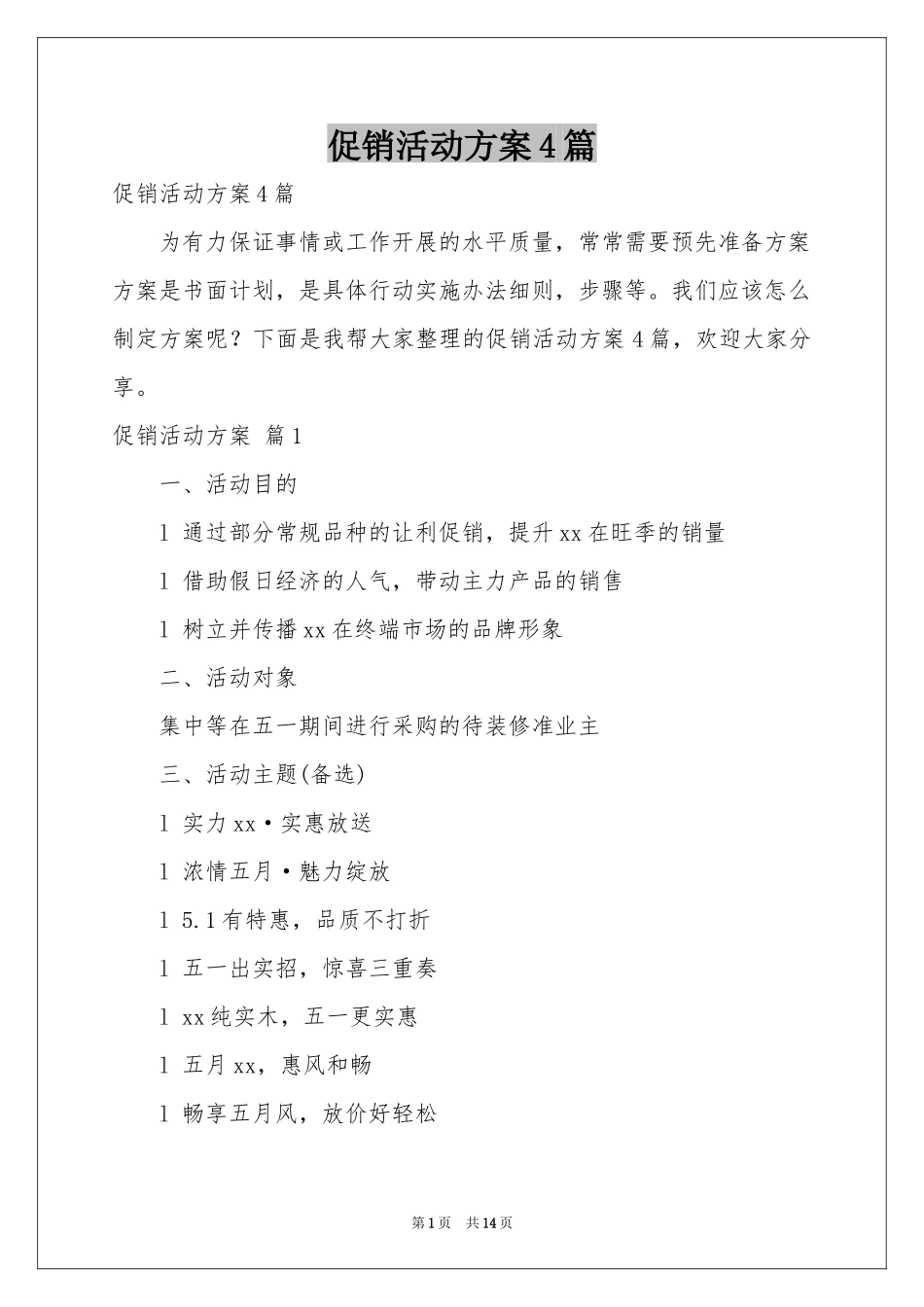 促销活动方案4篇

促销活动方案4篇

为有力保证事情或工作开展的水平质量，常常需要预先准备方案方案是书面计划，是具体行动实施办法细则，步骤等。我们应该怎么制定方案呢？下面是我帮大家整理的促销活动方案4篇，欢迎大家分享。

促销活动方案 篇1

一、活动目的

l 通过部分常规品种的让利促销，提升xx在旺季的销量

l 借助假日经济的人气，带动主力产品的销售

l 树立并传播xx在终端市场的品牌形象

二、活动对象

集中等在五一期间进行采购的待装修准业主

三、活动主题(备选)

l 实力xx·实惠放送

l 浓情五月·魅力绽放

l 5.1有特惠，品质不打折

l 五一出实招，惊喜三重奏

l xx纯实木，五一更实惠

l 五月xx，惠风和畅

l 畅享五月风，放价好轻松

第1页 共14页